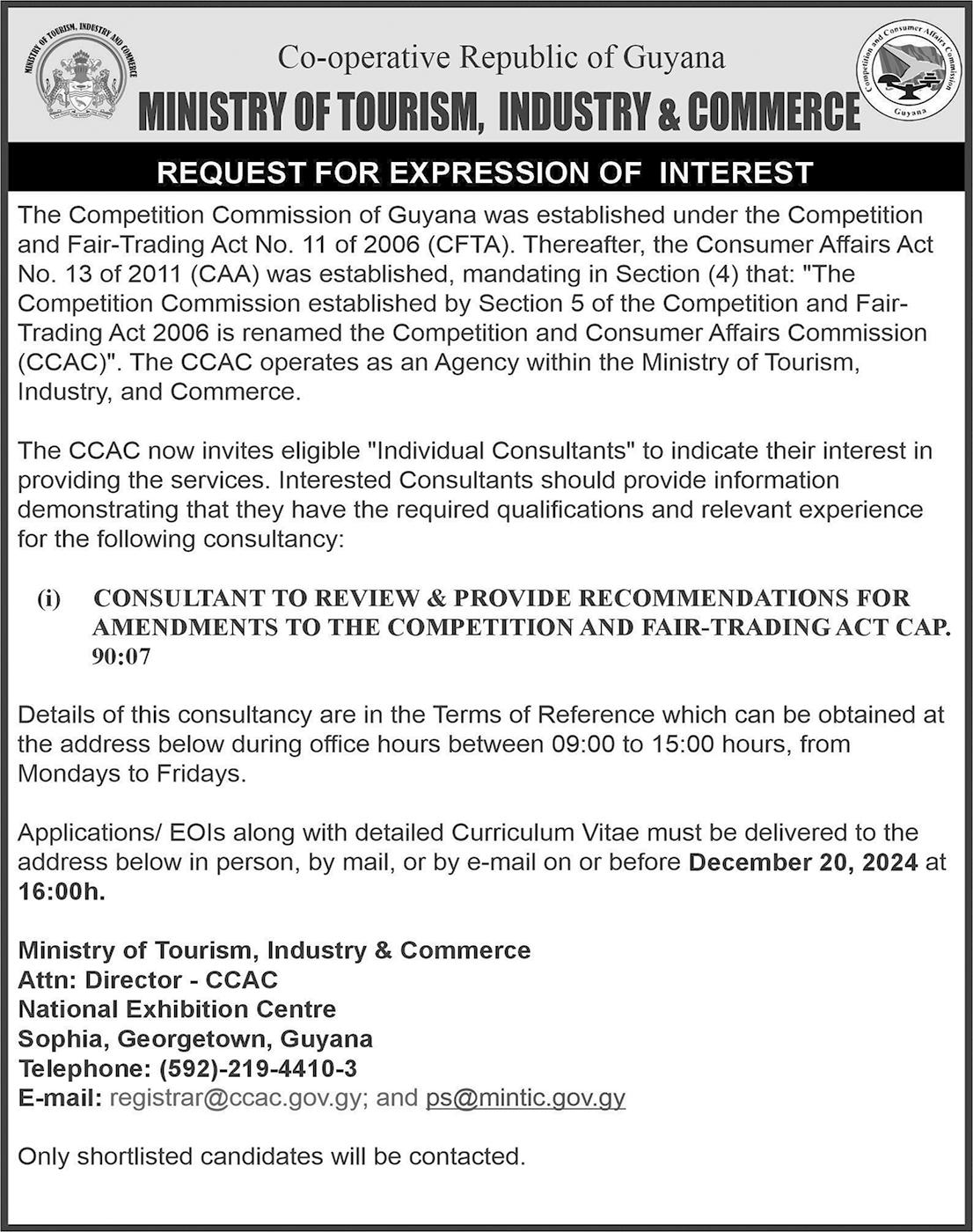 MINISTRY OF TOURISM, INDUSTRY AND COMMERCE

Co-operative Republic of Guyana
MINISTRY OF TOURISM, INDUSTRY & COMMERCE

Competition and Consumer Affairs Commission
Guyana

REQUEST FOR EXPRESSION OF INTEREST

The Competition Commission of Guyana was established under the Competition and Fair-Trading Act No. 11 of 2006 (CFTA). Thereafter, the Consumer Affairs Act No. 13 of 2011 (CAA) was established, mandating in Section (4) that: "The Competition Commission established by Section 5 of the Competition and Fair-Trading Act 2006 is renamed the Competition and Consumer Affairs Commission (CCAC)". The CCAC operates as an Agency within the Ministry of Tourism, Industry, and Commerce.

The CCAC now invites eligible "Individual Consultants" to indicate their interest in providing the services. Interested Consultants should provide information demonstrating that they have the required qualifications and relevant experience for the following consultancy:

(i) CONSULTANT TO REVIEW & PROVIDE RECOMMENDATIONS FOR AMENDMENTS TO THE COMPETITION AND FAIR-TRADING ACT CAP. 90:07

Details of this consultancy are in the Terms of Reference which can be obtained at the address below during office hours between 09:00 to 15:00 hours, from Mondays to Fridays.

Applications/ EOIs along with detailed Curriculum Vitae must be delivered to the address below in person, by mail, or by e-mail on or before December 20, 2024 at 16:00h.

Ministry of Tourism, Industry & Commerce
Attn: Director - CCAC
National Exhibition Centre
Sophia, Georgetown, Guyana
Telephone: (592)-219-4410-3
E-mail: registrar@ccac.gov.gy; and ps@mintic.gov.gy

Only shortlisted candidates will be contacted.